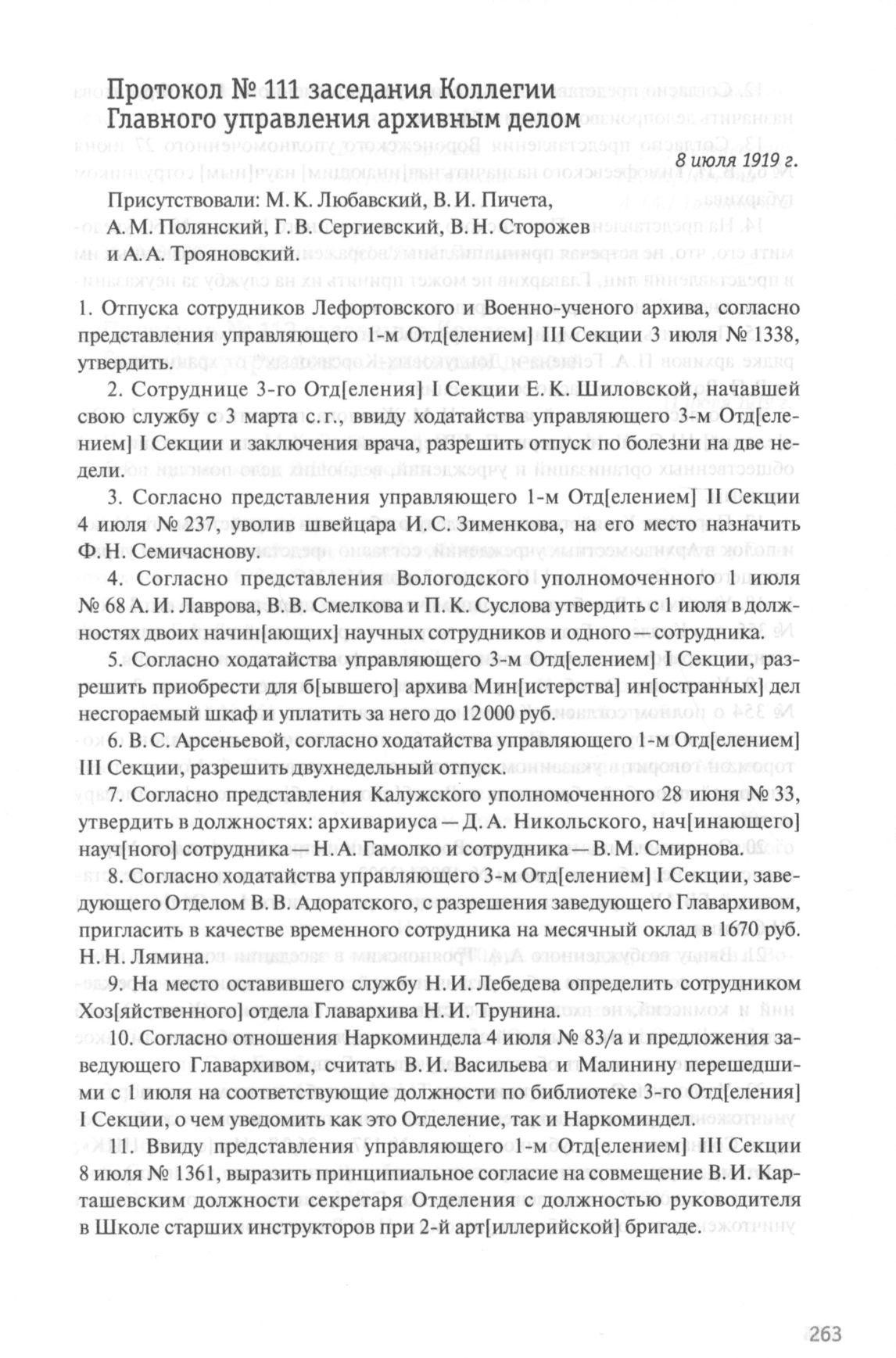 Протокол № 111 заседания Коллегии Главного управления архивным делом

8 июля 1919 г.

Присутствовали: М. К. Любавский, В. И. Пичета, А. М. Полянский, Г. В. Сергиевский, В. Н. Сторожев и А. А. Трояновский.

1. Отпуска сотрудников Лефортовского и Военно-ученого архива, согласно представления управляющего 1-м Отд[елением] III Секции 3 июля № 1338, утвердить.

2. Сотруднице 3-го Отд[еления] I Секции Е. К. Шиловской, начавшей свою службу с 3 марта с. г., ввиду ходатайства управляющего 3-м Отд[елением] I Секции и заключения врача, разрешить отпуск по болезни на две недели.

3. Согласно представления управляющего 1-м Отд[елением] II Секции 4 июля № 237, уволив швейцара И. С. Зименкова, на его место назначить Ф. Н. Семичаснову.

4. Согласно представления Вологодского уполномоченного 1 июля № 68 А. И. Лаврова, В. В. Смелкова и П. К. Суслова утвердить с 1 июля в должностях двоих начин[ающих] научных сотрудников и одного — сотрудника.

5. Согласно ходатайства управляющего 3-м Отд[елением] I Секции, разрешить приобрести для б[ывшего] архива Мин[истерства] ин[остранных] дел несгораемый шкаф и уплатить за него до 12 000 руб.

6. В. С. Арсеньевой, согласно ходатайства управляющего 1-м Отд[елением] III Секции, разрешить двухнедельный отпуск.

7. Согласно представления Калужского уполномоченного 28 июня № 33, утвердить в должностях: архивариуса — Д. А. Никольского, нач[инающего] науч[ного] сотрудника — Н. А. Гамолко и сотрудника — В. М. Смирнова.

8. Согласно ходатайства управляющего 3-м Отд[елением] I Секции, заведующего Отделом В. В. Адоратского, с разрешения заведующего Главархивом, пригласить в качестве временного сотрудника на месячный оклад в 1670 руб. Н. Н. Лямина.

9. На место оставившего службу Н. И. Лебедева определить сотрудником Хоз[яйственного] отдела Главархива Н. И. Трунина.

10. Согласно отношения Наркоминдела 4 июля № 83/а и предложения заведующего Главархивом, считать В. И. Васильева и Малинину перешедшими с 1 июля на соответствующие должности по библиотеке 3-го Отд[еления] I Секции, о чем уведомить как это Отделение, так и Наркоминдел.

11. Ввиду представления управляющего 1-м Отд[елением] III Секции 8 июля № 1361, выразить принципиальное согласие на совмещение В. И. Карташевским должности секретаря Отделения с должностью руководителя в Школе старших инструкторов при 2-й арт[иллерийской] бригаде.

263